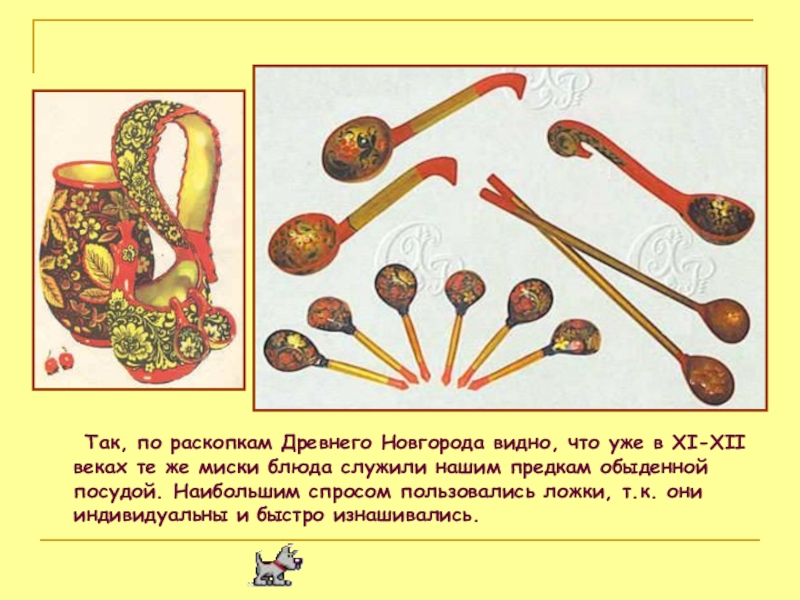 Так, по раскопкам Древнего Новгорода видно, что уже в XI-XII веках те же миски блюда служили нашим предкам обыденной посудой. Наибольшим спросом пользовались ложки, т.к. они индивидуальны и быстро изнашивались.